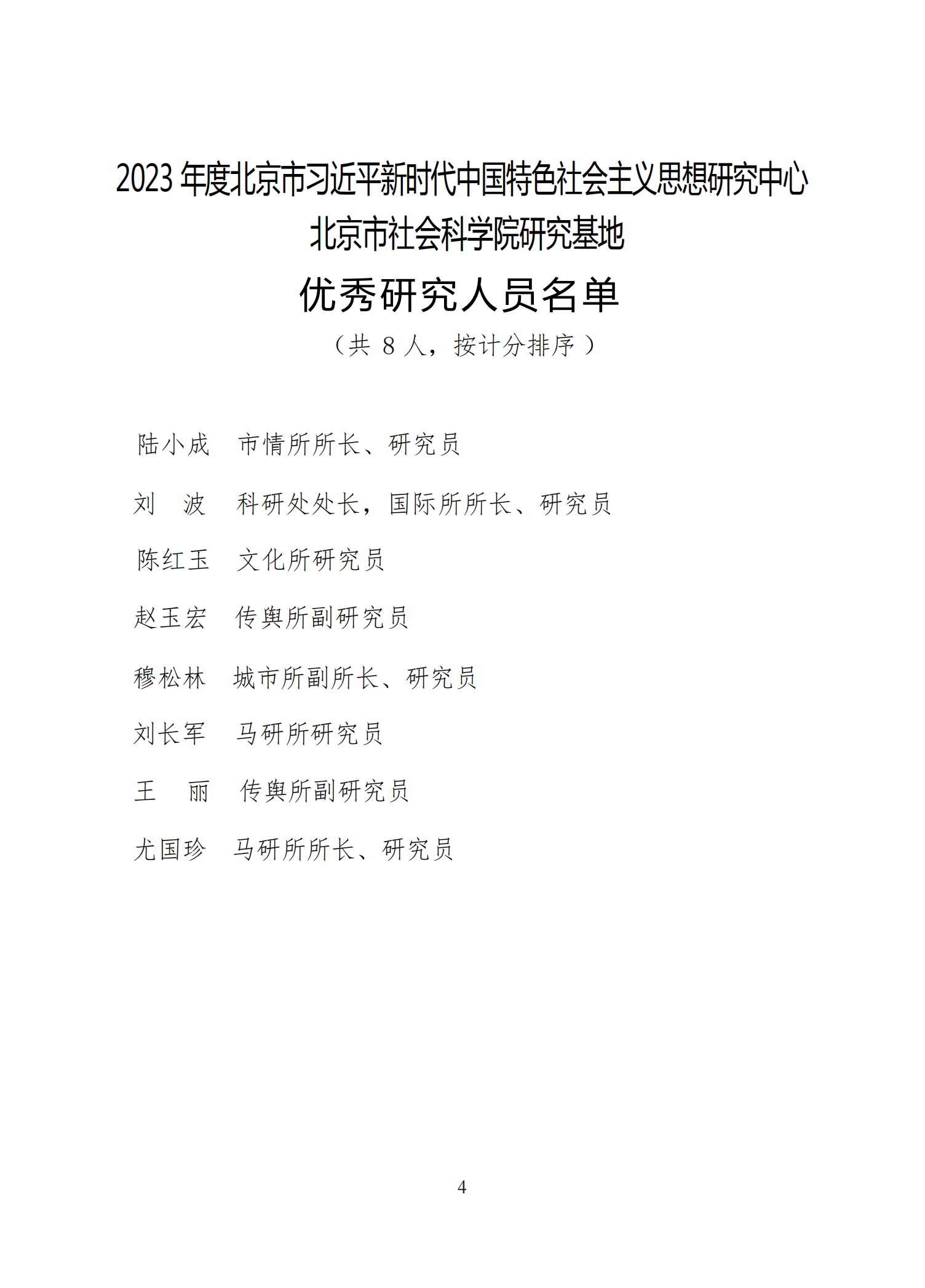 2023 年度北京市习近平新时代中国特色社会主义思想研究中心
北京市社会科学院研究基地
优秀研究人员名单
（共 8 人，按计分排序）

陆小成　市情所所长、研究员

刘　波　科研处处长，国际所所长、研究员

陈红玉　文化所研究员

赵玉宏　传舆所副研究员

穆松林　城市所副所长、研究员

刘长军　马研所研究员

王　丽　传舆所副研究员

尤国珍　马研所所长、研究员

4